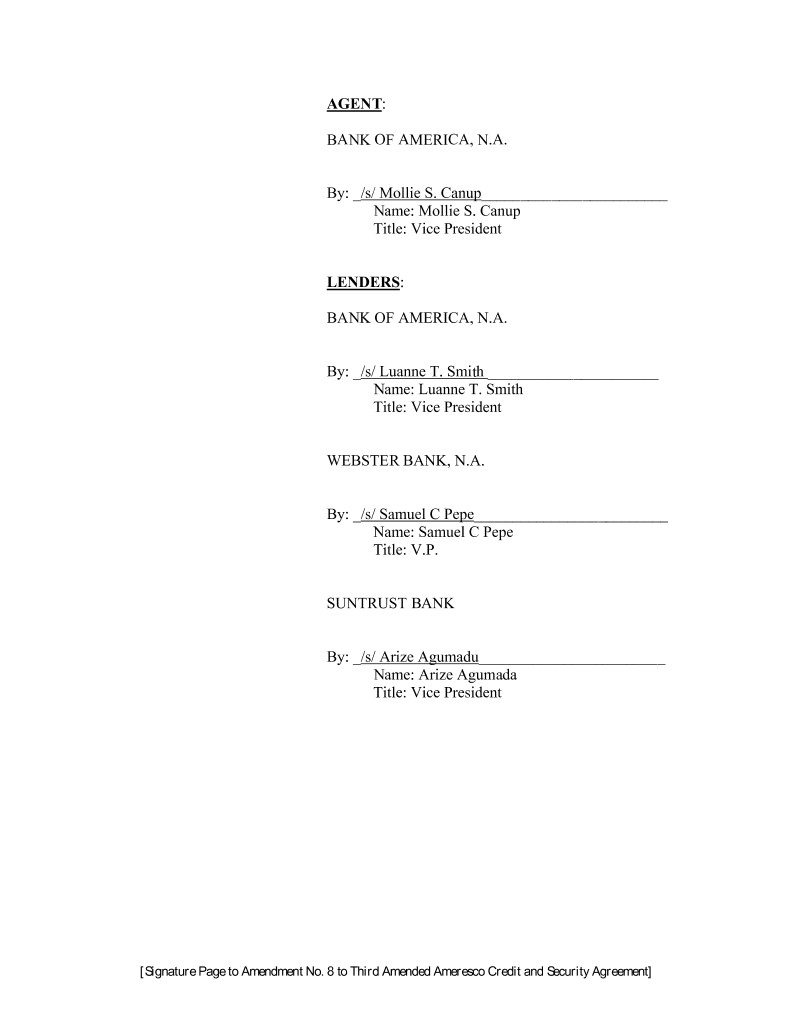 AGENT:

BANK OF AMERICA, N.A.

By: /s/ Mollie S. Canup
Name: Mollie S. Canup
Title: Vice President

LENDERS:

BANK OF AMERICA, N.A.

By: /s/ Luanne T. Smith
Name: Luanne T. Smith
Title: Vice President

WEBSTER BANK, N.A.

By: /s/ Samuel C Pepe
Name: Samuel C Pepe
Title: V.P.

SUNTRUST BANK

By: /s/ Arize Agumadu
Name: Arize Agumada
Title: Vice President

[Signature Page to Amendment No. 8 to Third Amended Ameresco Credit and Security Agreement]